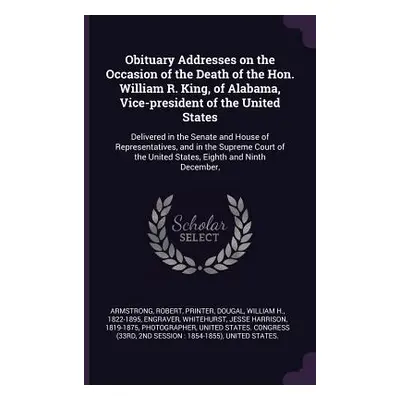 Obituary Addresses on the Occasion of the Death of the Hon. William R. King, of Alabama, Vice-president of the United States

Delivered in the Senate and House of Representatives, and in the Supreme Court of the United States, Eighth and Ninth December,

Scholar SELECT

ARMSTRONG, ROBERT, PRINTER, DOUGAL, WILLIAM H., 1822-1895, ENGRAVER, WHITEHURST, JESSE HARRISON, 1819-1875, PHOTOGRAPHER, UNITED STATES. CONGRESS (33RD, 2ND SESSION : 1854-1855), UNITED STATES.